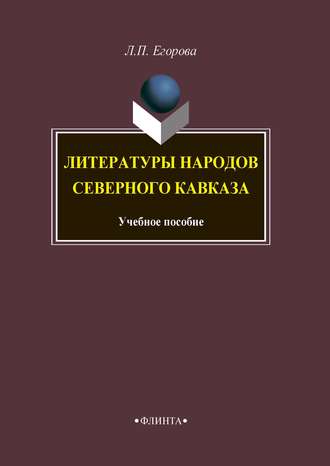 Л.П. Егорова

ЛИТЕРАТУРЫ НАРОДОВ СЕВЕРНОГО КАВКАЗА

Учебное пособие

•ФЛИНТА•